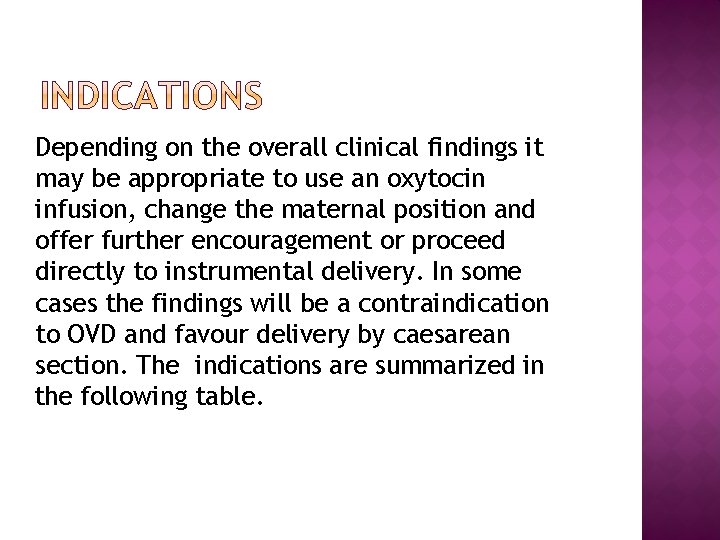 INDICATIONS

Depending on the overall clinical findings it may be appropriate to use an oxytocin infusion, change the maternal position and offer further encouragement or proceed directly to instrumental delivery. In some cases the findings will be a contraindication to OVD and favour delivery by caesarean section. The indications are summarized in the following table.